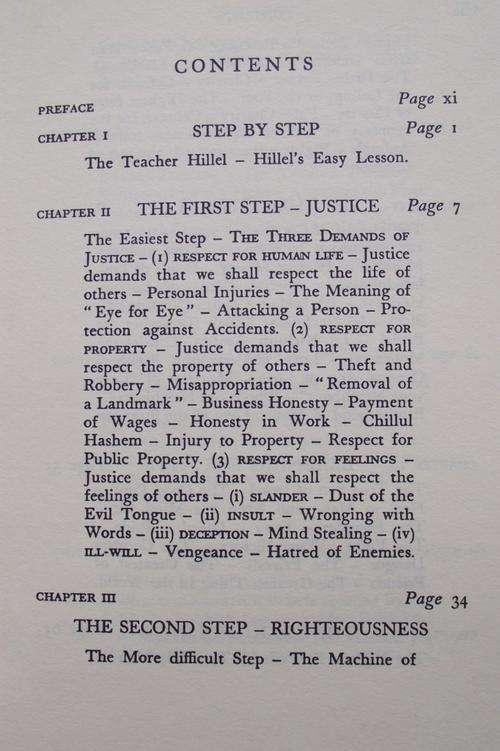 CONTENTS

PREFACE Page xi

CHAPTER I STEP BY STEP Page 1

The Teacher Hillel – Hillel's Easy Lesson.

CHAPTER II THE FIRST STEP – JUSTICE Page 7

The Easiest Step – THE THREE DEMANDS OF JUSTICE – (1) RESPECT FOR HUMAN LIFE – Justice demands that we shall respect the life of others – Personal Injuries – The Meaning of "Eye for Eye" – Attacking a Person – Protection against Accidents. (2) RESPECT FOR PROPERTY – Justice demands that we shall respect the property of others – Theft and Robbery – Misappropriation – "Removal of a Landmark" – Business Honesty – Payment of Wages – Honesty in Work – Chillul Hashem – Injury to Property – Respect for Public Property. (3) RESPECT FOR FEELINGS – Justice demands that we shall respect the feelings of others – (i) SLANDER – Dust of the Evil Tongue – (ii) INSULT – Wronging with Words – (iii) DECEPTION – Mind Stealing – (iv) ILL-WILL – Vengeance – Hatred of Enemies.

CHAPTER III Page 34

THE SECOND STEP – RIGHTEOUSNESS

The More difficult Step – The Machine of